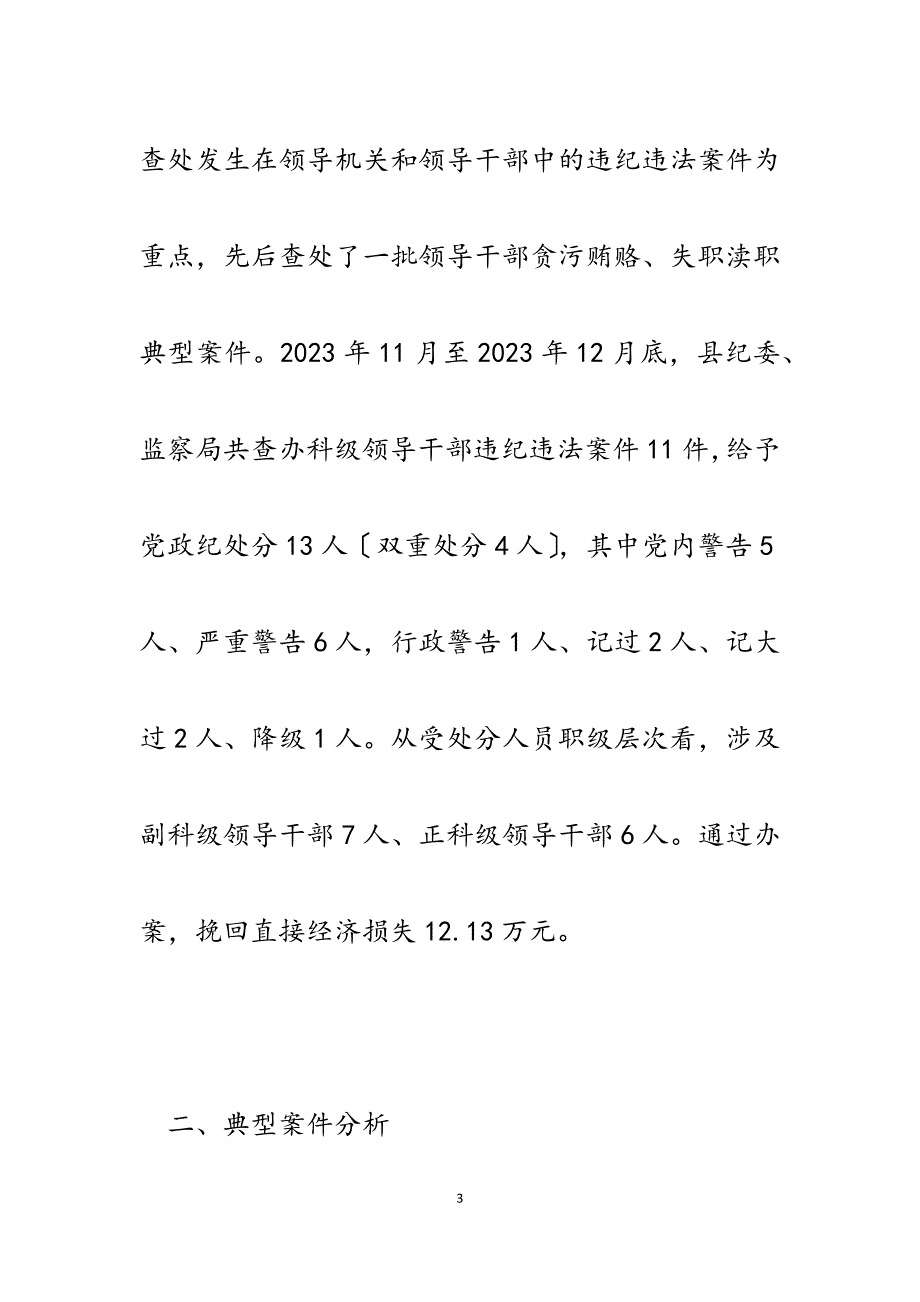 查处发生在领导机关和领导干部中的违纪违法案件为重点，先后查处了一批领导干部贪污贿赂、失职渎职典型案件。2023年11月至2023年12月底，县纪委、监察局共查办科级领导干部违纪违法案件11件，给予党政纪处分13人〔双重处分4人〕，其中党内警告5人、严重警告6人，行政警告1人、记过2人、记大过2人、降级1人。从受处分人员职级层次看，涉及副科级领导干部7人、正科级领导干部6人。通过办案，挽回直接经济损失12.13万元。

二、典型案件分析

3